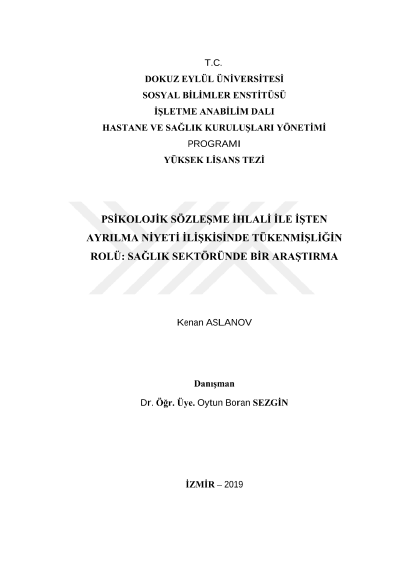 T.C.
DOKUZ EYLÜL ÜNİVERSİTESİ
SOSYAL BİLİMLER ENSTİTÜSÜ
İŞLETME ANABİLİM DALI
HASTANE VE SAĞLIK KURULUŞLARI YÖNETİMİ
PROGRAMI
YÜKSEK LİSANS TEZİ

PSİKOLOJİK SÖZLEŞME İHLALİ İLE İŞTEN AYRILMA NİYETİ İLİŞKİSİNDE TÜKENMİŞLİĞİN ROLÜ: SAĞLIK SEKTÖRÜNDE BİR ARAŞTIRMA

Kenan ASLANOV

Danışman
Dr. Öğr. Üye. Oytun Boran SEZGİN

İZMİR – 2019